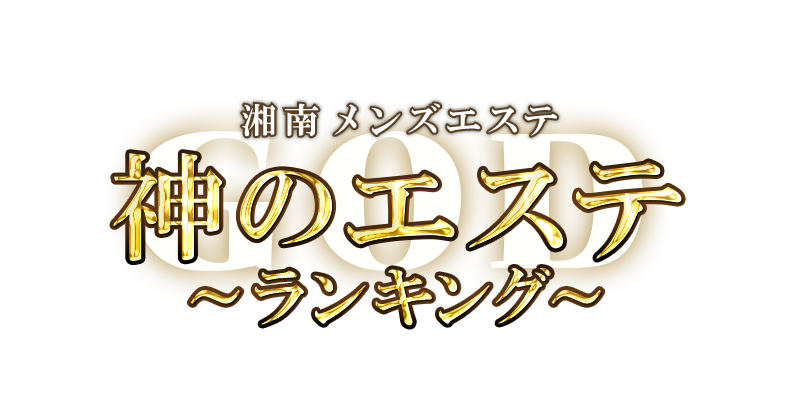 湘南 メンズエステ
GOD
神のエステ
～ランキング～